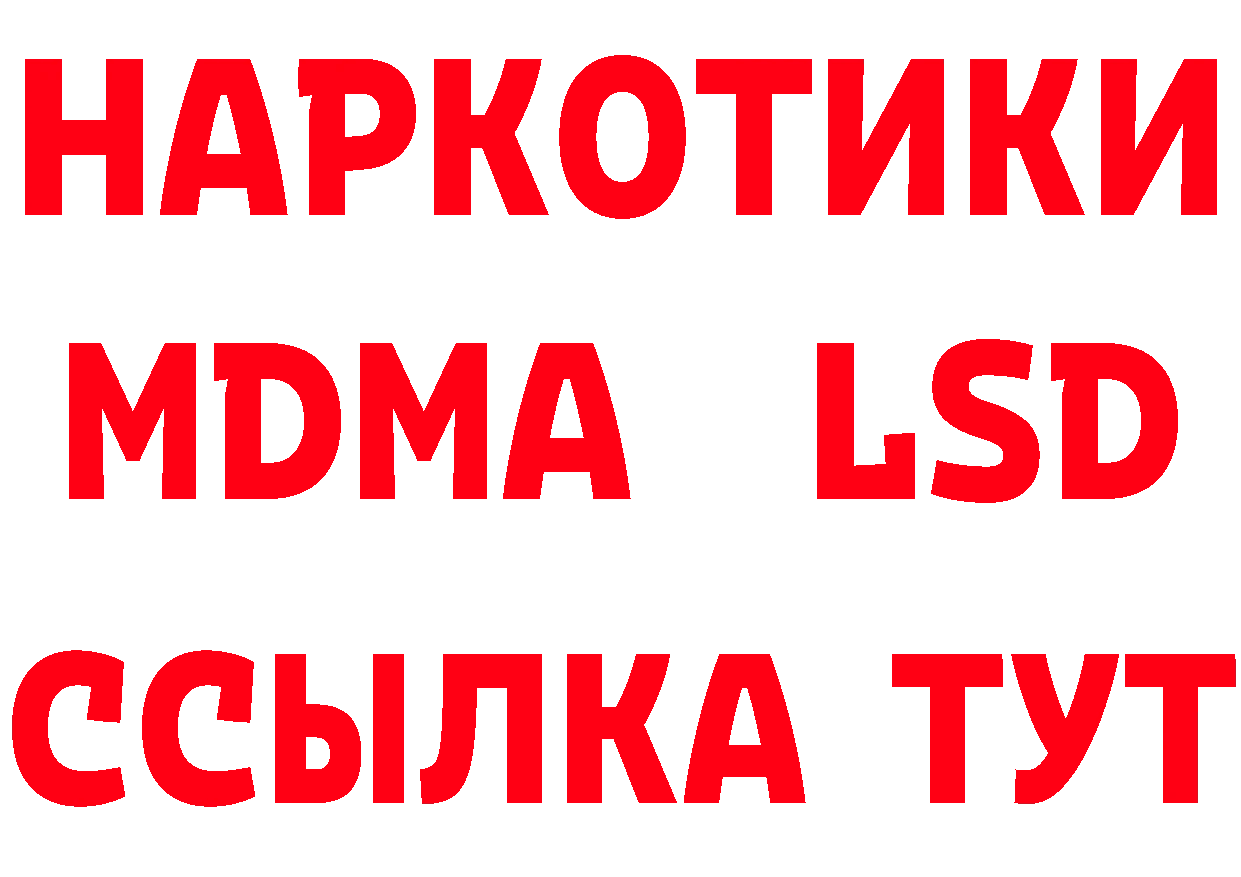 НАРКОТИКИ
MDMA LSD
ССЫЛКА ТУТ